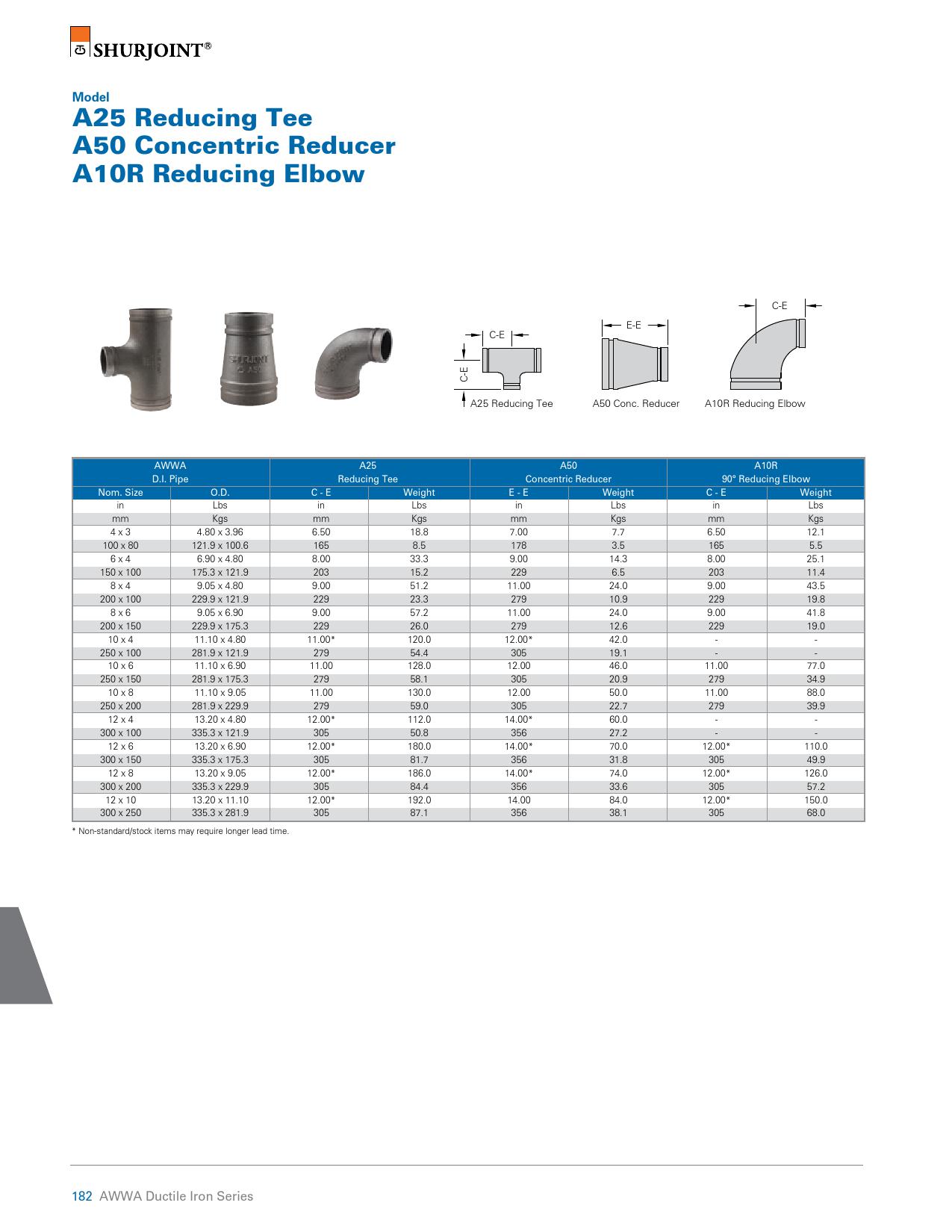 SHURJOINT®

Model
A25 Reducing Tee
A50 Concentric Reducer
A10R Reducing Elbow

SHURJOINT A50

C-E
C-E
A25 Reducing Tee

E-E
A50 Conc. Reducer

C-E
A10R Reducing Elbow

| AWWA D.I. Pipe | | A25 Reducing Tee | | A50 Concentric Reducer | | A10R 90° Reducing Elbow | |
|---|---|---|---|---|---|---|---|
| Nom. Size | O.D. | C - E | Weight | E - E | Weight | C - E | Weight |
| in | Lbs | in | Lbs | in | Lbs | in | Lbs |
| mm | Kgs | mm | Kgs | mm | Kgs | mm | Kgs |
| 4 x 3 | 4.80 x 3.96 | 6.50 | 18.8 | 7.00 | 7.7 | 6.50 | 12.1 |
| 100 x 80 | 121.9 x 100.6 | 165 | 8.5 | 178 | 3.5 | 165 | 5.5 |
| 6 x 4 | 6.90 x 4.80 | 8.00 | 33.3 | 9.00 | 14.3 | 8.00 | 25.1 |
| 150 x 100 | 175.3 x 121.9 | 203 | 15.2 | 229 | 6.5 | 203 | 11.4 |
| 8 x 4 | 9.05 x 4.80 | 9.00 | 51.2 | 11.00 | 24.0 | 9.00 | 43.5 |
| 200 x 100 | 229.9 x 121.9 | 229 | 23.3 | 279 | 10.9 | 229 | 19.8 |
| 8 x 6 | 9.05 x 6.90 | 9.00 | 57.2 | 11.00 | 24.0 | 9.00 | 41.8 |
| 200 x 150 | 229.9 x 175.3 | 229 | 26.0 | 279 | 12.6 | 229 | 19.0 |
| 10 x 4 | 11.10 x 4.80 | 11.00* | 120.0 | 12.00* | 42.0 | - | - |
| 250 x 100 | 281.9 x 121.9 | 279 | 54.4 | 305 | 19.1 | - | - |
| 10 x 6 | 11.10 x 6.90 | 11.00 | 128.0 | 12.00 | 46.0 | 11.00 | 77.0 |
| 250 x 150 | 281.9 x 175.3 | 279 | 58.1 | 305 | 20.9 | 279 | 34.9 |
| 10 x 8 | 11.10 x 9.05 | 11.00 | 130.0 | 12.00 | 50.0 | 11.00 | 88.0 |
| 250 x 200 | 281.9 x 229.9 | 279 | 59.0 | 305 | 22.7 | 279 | 39.9 |
| 12 x 4 | 13.20 x 4.80 | 12.00* | 112.0 | 14.00* | 60.0 | - | - |
| 300 x 100 | 335.3 x 121.9 | 305 | 50.8 | 356 | 27.2 | - | - |
| 12 x 6 | 13.20 x 6.90 | 12.00* | 180.0 | 14.00* | 70.0 | 12.00* | 110.0 |
| 300 x 150 | 335.3 x 175.3 | 305 | 81.7 | 356 | 31.8 | 305 | 49.9 |
| 12 x 8 | 13.20 x 9.05 | 12.00* | 186.0 | 14.00* | 74.0 | 12.00* | 126.0 |
| 300 x 200 | 335.3 x 229.9 | 305 | 84.4 | 356 | 33.6 | 305 | 57.2 |
| 12 x 10 | 13.20 x 11.10 | 12.00* | 192.0 | 14.00 | 84.0 | 12.00* | 150.0 |
| 300 x 250 | 335.3 x 281.9 | 305 | 87.1 | 356 | 38.1 | 305 | 68.0 |

* Non-standard/stock items may require longer lead time.

182 AWWA Ductile Iron Series